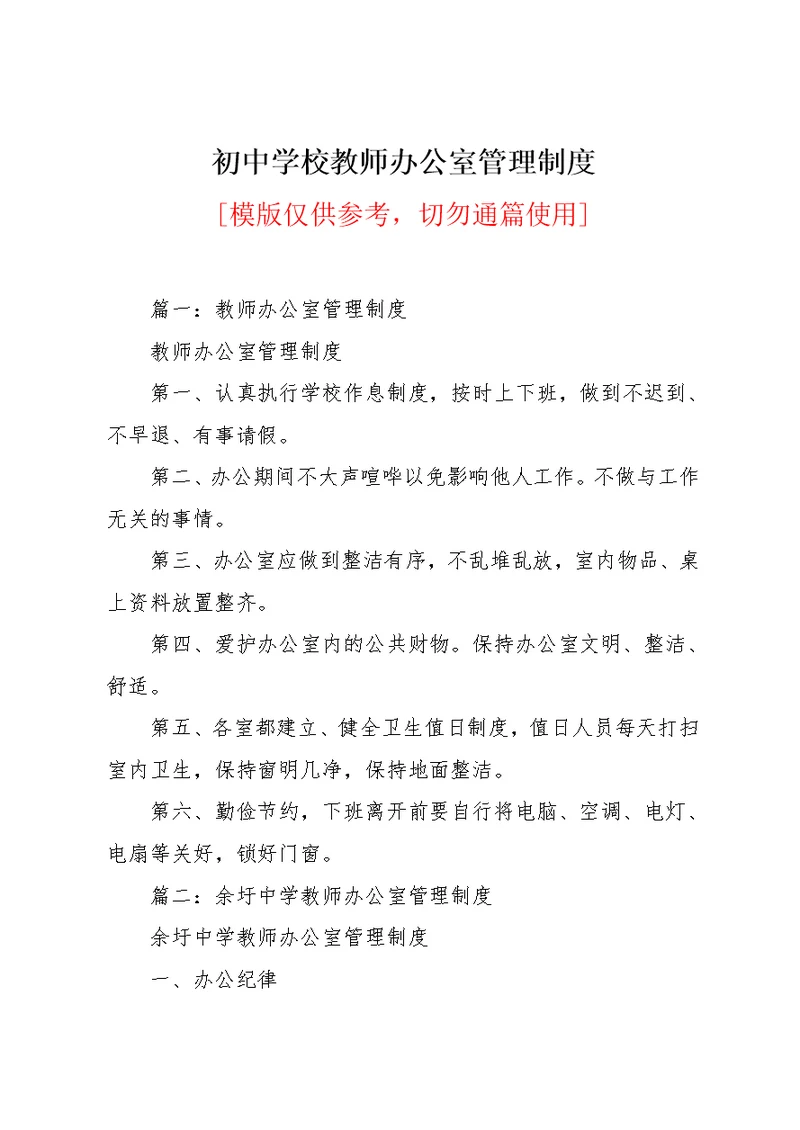 初中学校教师办公室管理制度

[模版仅供参考，切勿通篇使用]

篇一：教师办公室管理制度

教师办公室管理制度

第一、认真执行学校作息制度，按时上下班，做到不迟到、不早退、有事请假。

第二、办公期间不大声喧哗以免影响他人工作。不做与工作无关的事情。

第三、办公室应做到整洁有序，不乱堆乱放，室内物品、桌上资料放置整齐。

第四、爱护办公室内的公共财物。保持办公室文明、整洁、舒适。

第五、各室都建立、健全卫生值日制度，值日人员每天打扫室内卫生，保持窗明几净，保持地面整洁。

第六、勤俭节约，下班离开前要自行将电脑、空调、电灯、电扇等关好，锁好门窗。

篇二：余圩中学教师办公室管理制度

余圩中学教师办公室管理制度

一、办公纪律